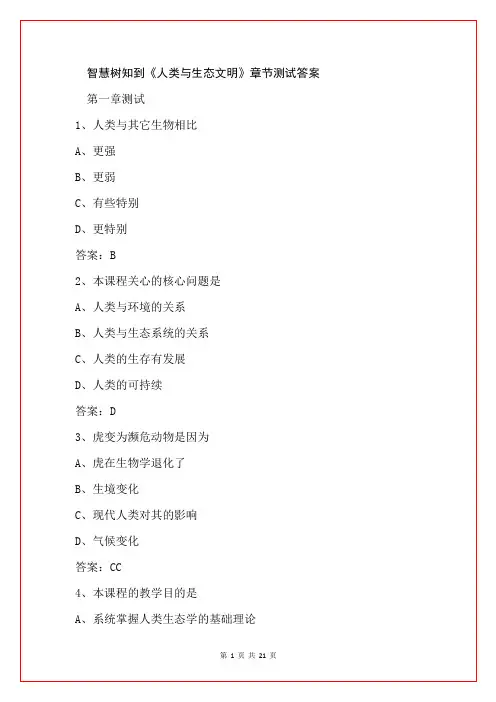 智慧树知到《人类与生态文明》章节测试答案

第一章测试

1、人类与其它生物相比

A、更强

B、更弱

C、有些特别

D、更特别

答案：B

2、本课程关心的核心问题是

A、人类与环境的关系

B、人类与生态系统的关系

C、人类的生存有发展

D、人类的可持续

答案：D

3、虎变为濒危动物是因为

A、虎在生物学退化了

B、生境变化

C、现代人类对其的影响

D、气候变化

答案：CC

4、本课程的教学目的是

A、系统掌握人类生态学的基础理论

第 1 页 共 21 页